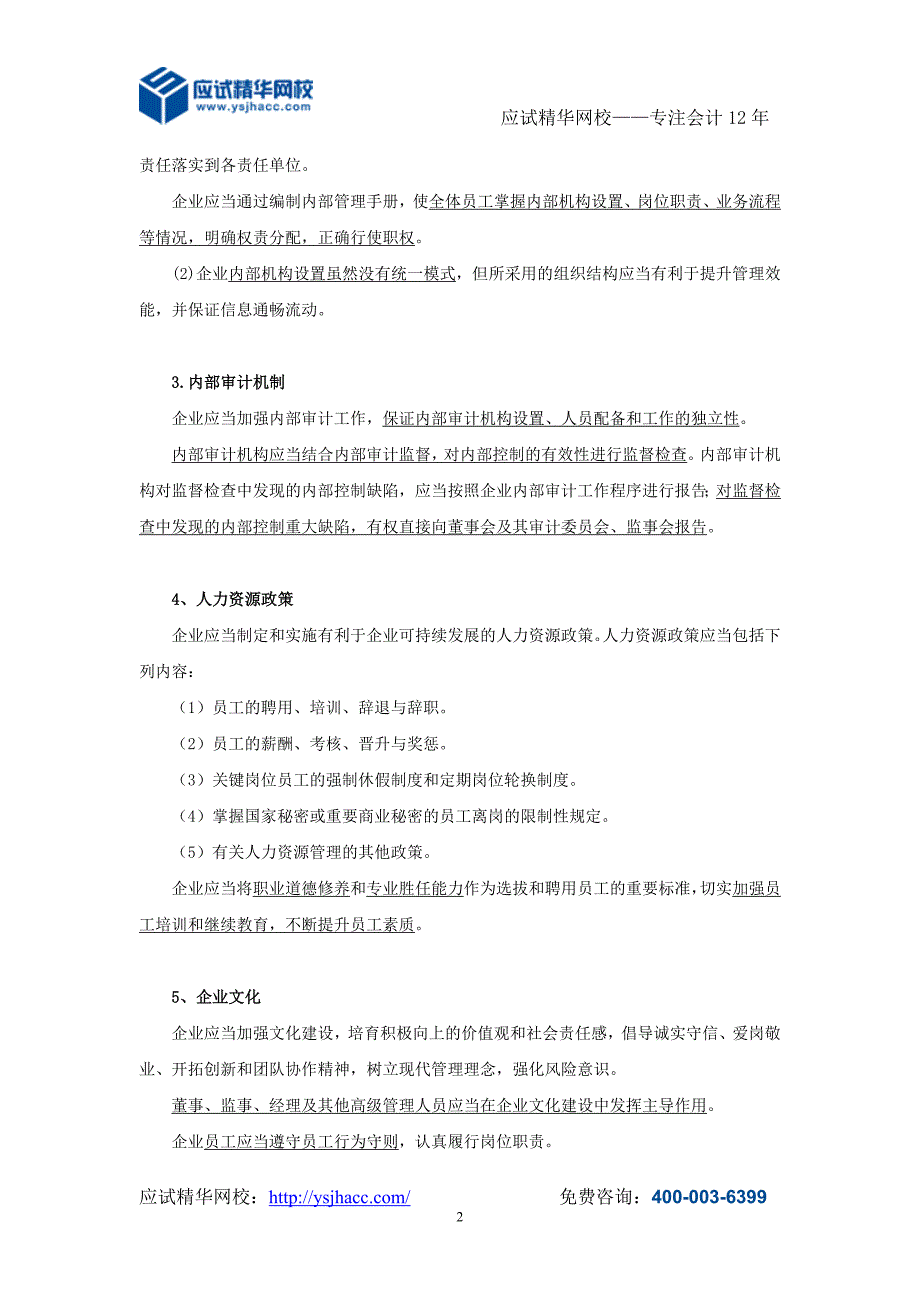 应试精华网校
www.ysjhacc.com

应试精华网校——专注会计 12 年

责任落实到各责任单位。

企业应当通过编制内部管理手册，使全体员工掌握内部机构设置、岗位职责、业务流程等情况，明确权责分配，正确行使职权。

(2)企业内部机构设置虽然没有统一模式，但所采用的组织结构应当有利于提升管理效能，并保证信息通畅流动。

3.内部审计机制

企业应当加强内部审计工作，保证内部审计机构设置、人员配备和工作的独立性。

内部审计机构应当结合内部审计监督，对内部控制的有效性进行监督检查。内部审计机构对监督检查中发现的内部控制缺陷，应当按照企业内部审计工作程序进行报告；对监督检查中发现的内部控制重大缺陷，有权直接向董事会及其审计委员会、监事会报告。

4、人力资源政策

企业应当制定和实施有利于企业可持续发展的人力资源政策。人力资源政策应当包括下列内容：

（1）员工的聘用、培训、辞退与辞职。

（2）员工的薪酬、考核、晋升与奖惩。

（3）关键岗位员工的强制休假制度和定期岗位轮换制度。

（4）掌握国家秘密或重要商业秘密的员工离岗的限制性规定。

（5）有关人力资源管理的其他政策。

企业应当将职业道德修养和专业胜任能力作为选拔和聘用员工的重要标准，切实加强员工培训和继续教育，不断提升员工素质。

5、企业文化

企业应当加强文化建设，培育积极向上的价值观和社会责任感，倡导诚实守信、爱岗敬业、开拓创新和团队协作精神，树立现代管理理念，强化风险意识。

董事、监事、经理及其他高级管理人员应当在企业文化建设中发挥主导作用。

企业员工应当遵守员工行为守则，认真履行岗位职责。

应试精华网校：http://ysjhacc.com/ 免费咨询：400-003-6399

2